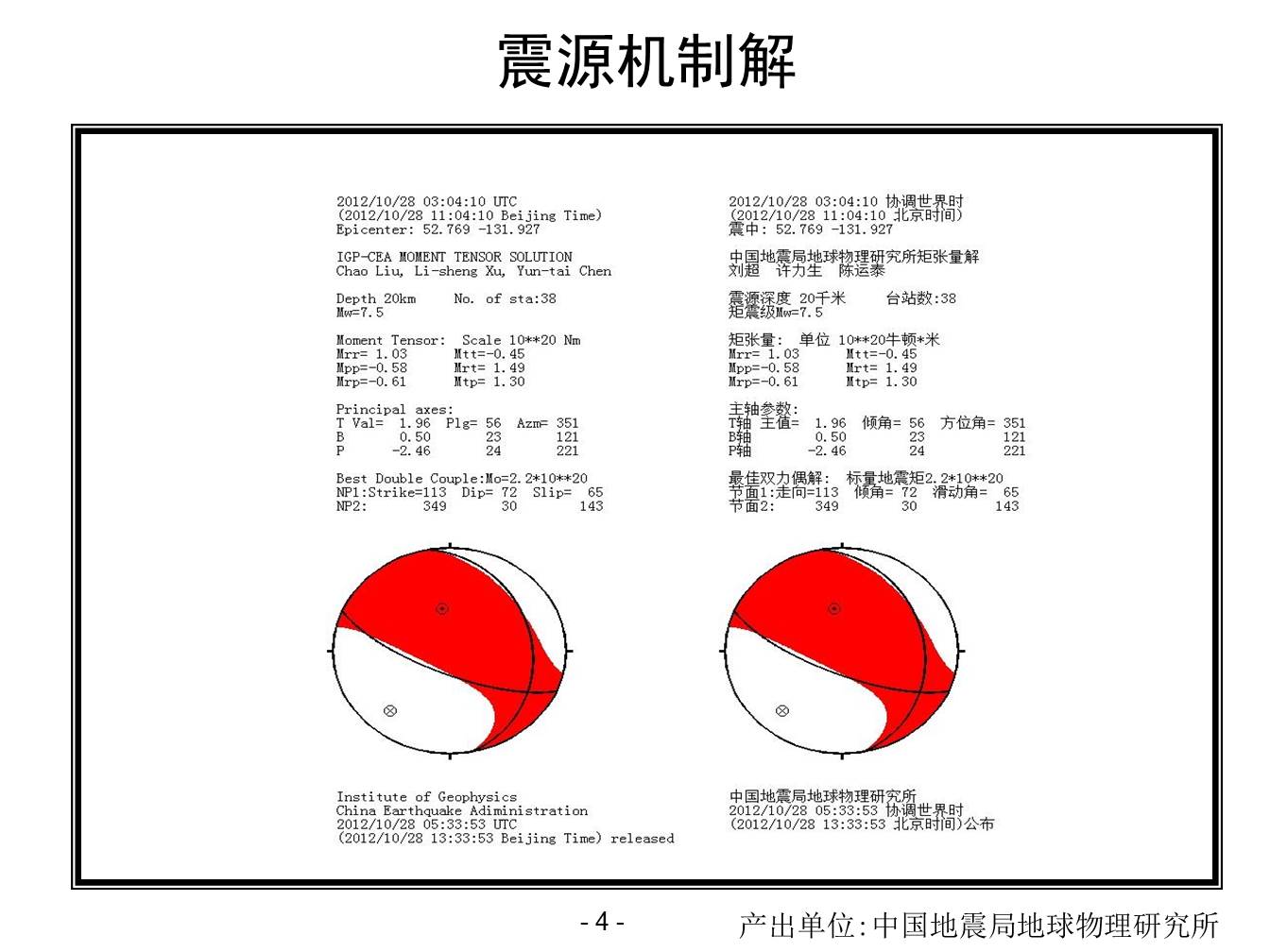 震源机制解

2012/10/28 03:04:10 UTC
(2012/10/28 11:04:10 Beijing Time)
Epicenter: 52.769 -131.927

IGP-CEA MOMENT TENSOR SOLUTION
Chao Liu, Li-sheng Xu, Yun-tai Chen

Depth 20km No. of sta:38
Mw=7.5

Moment Tensor: Scale 10**20 Nm
Mrr= 1.03 Mtt=-0.45
Mpp=-0.58 Mrt= 1.49
Mrp=-0.61 Mtp= 1.30

Principal axes:
T Val= 1.96 Plg= 56 Azm= 351
B 0.50 23 121
P -2.46 24 221

Best Double Couple:Mo=2.2*10**20
NP1:Strike=113 Dip= 72 Slip= 65
NP2: 349 30 143

Institute of Geophysics
China Earthquake Adiministration
2012/10/28 05:33:53 UTC
(2012/10/28 13:33:53 Beijing Time) released

2012/10/28 03:04:10 协调世界时
(2012/10/28 11:04:10 北京时间)
震中: 52.769 -131.927

中国地震局地球物理研究所矩张量解
刘超 许力生 陈运泰

震源深度 20千米 台站数:38
矩震级Mw=7.5

矩张量: 单位 10**20牛顿*米
Mrr= 1.03 Mtt=-0.45
Mpp=-0.58 Mrt= 1.49
Mrp=-0.61 Mtp= 1.30

主轴参数:
T轴 主值= 1.96 倾角= 56 方位角= 351
B轴 0.50 23 121
P轴 -2.46 24 221

最佳双力偶解: 标量地震矩2.2*10**20
节面1:走向=113 倾角= 72 滑动角= 65
节面2: 349 30 143

中国地震局地球物理研究所
2012/10/28 05:33:53 协调世界时
(2012/10/28 13:33:53 北京时间)公布

- 4 -

产出单位:中国地震局地球物理研究所